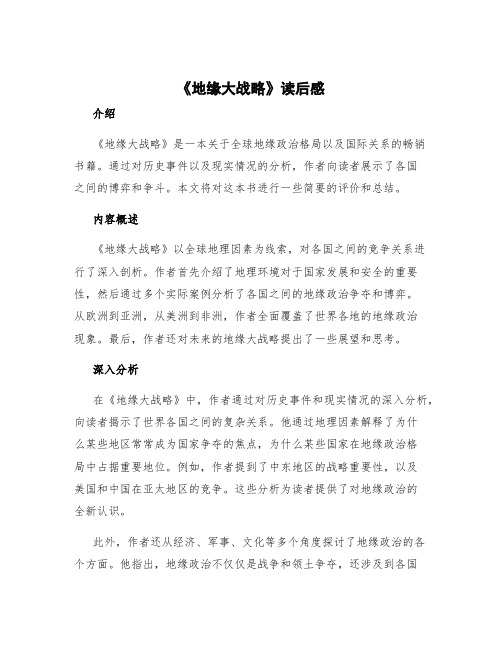 《地缘大战略》读后感

介绍

《地缘大战略》是一本关于全球地缘政治格局以及国际关系的畅销书籍。通过对历史事件以及现实情况的分析，作者向读者展示了各国之间的博弈和争斗。本文将对这本书进行一些简要的评价和总结。

内容概述

《地缘大战略》以全球地理因素为线索，对各国之间的竞争关系进行了深入剖析。作者首先介绍了地理环境对于国家发展和安全的重要性，然后通过多个实际案例分析了各国之间的地缘政治争夺和博弈。从欧洲到亚洲，从美洲到非洲，作者全面覆盖了世界各地的地缘政治现象。最后，作者还对未来的地缘大战略提出了一些展望和思考。

深入分析

在《地缘大战略》中，作者通过对历史事件和现实情况的深入分析，向读者揭示了世界各国之间的复杂关系。他通过地理因素解释了为什么某些地区常常成为国家争夺的焦点，为什么某些国家在地缘政治格局中占据重要地位。例如，作者提到了中东地区的战略重要性，以及美国和中国在亚太地区的竞争。这些分析为读者提供了对地缘政治的全新认识。

此外，作者还从经济、军事、文化等多个角度探讨了地缘政治的各个方面。他指出，地缘政治不仅仅是战争和领土争夺，还涉及到各国